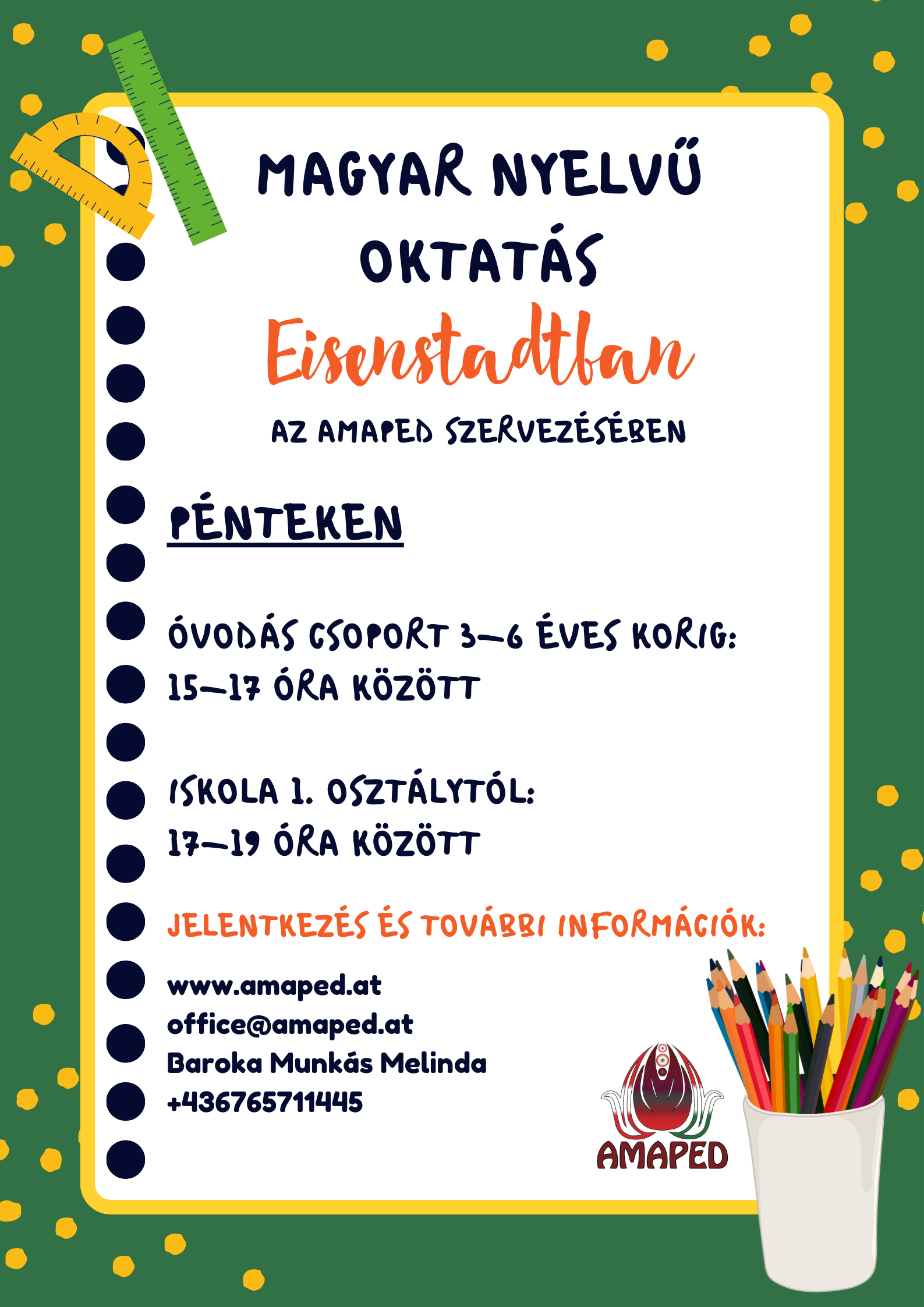 MAGYAR NYELVŰ OKTATÁS

Eisenstadtban

AZ AMAPED SZERVEZÉSÉBEN

PÉNTEKEN

ÓVODÁS CSOPORT 3–6 ÉVES KORIG:
15–17 ÓRA KÖZÖTT

ISKOLA 1. OSZTÁLYTÓL:
17–19 ÓRA KÖZÖTT

JELENTKEZÉS ÉS TOVÁBBI INFORMÁCIÓK:

www.amaped.at
office@amaped.at
Baroka Munkás Melinda
+436765711445

AMAPED